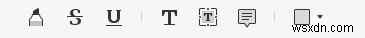 S U T T
wsxdn.com